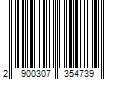 2 900307 354739